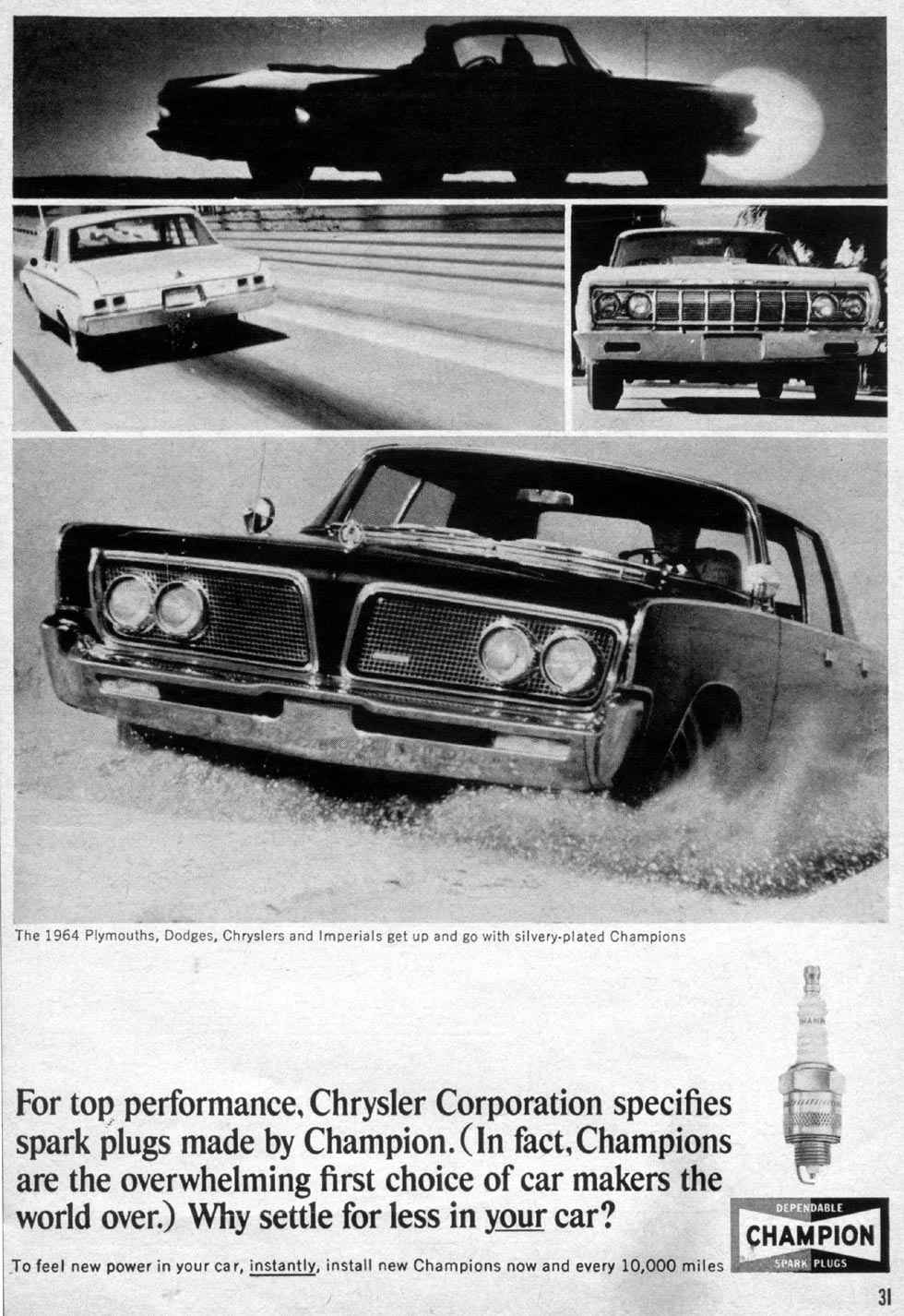 The 1964 Plymouths, Dodges, Chryslers and Imperials get up and go with silvery-plated Champions

For top performance, Chrysler Corporation specifies spark plugs made by Champion. (In fact, Champions are the overwhelming first choice of car makers the world over.) Why settle for less in your car?

To feel new power in your car, instantly, install new Champions now and every 10,000 miles

DEPENDABLE
CHAMPION
SPARK PLUGS

31